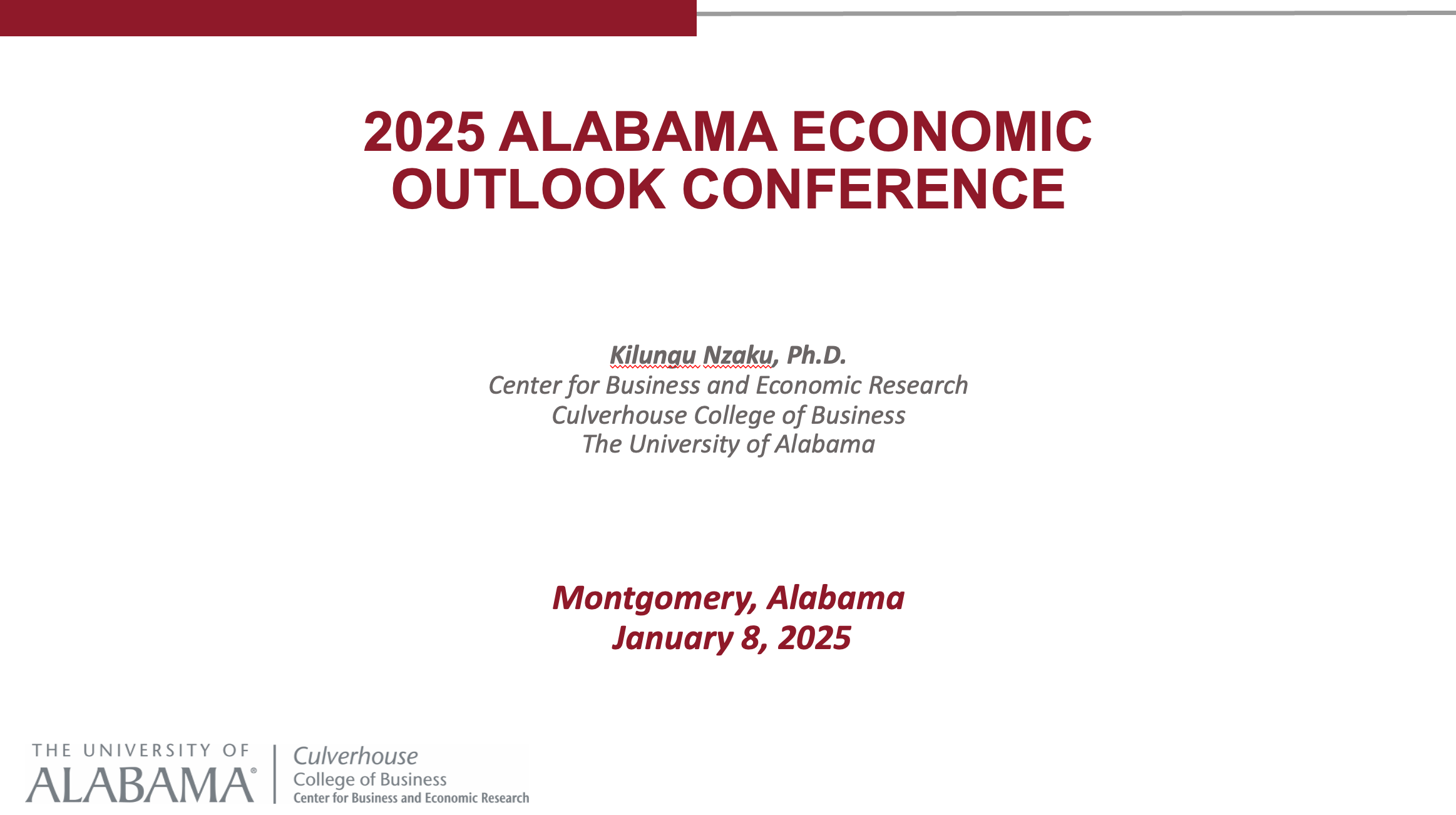 2025 ALABAMA ECONOMIC OUTLOOK CONFERENCE

Kilungu Nzaku, Ph.D.
Center for Business and Economic Research
Culverhouse College of Business
The University of Alabama

Montgomery, Alabama
January 8, 2025

THE UNIVERSITY OF ALABAMA®
Culverhouse
College of Business
Center for Business and Economic Research